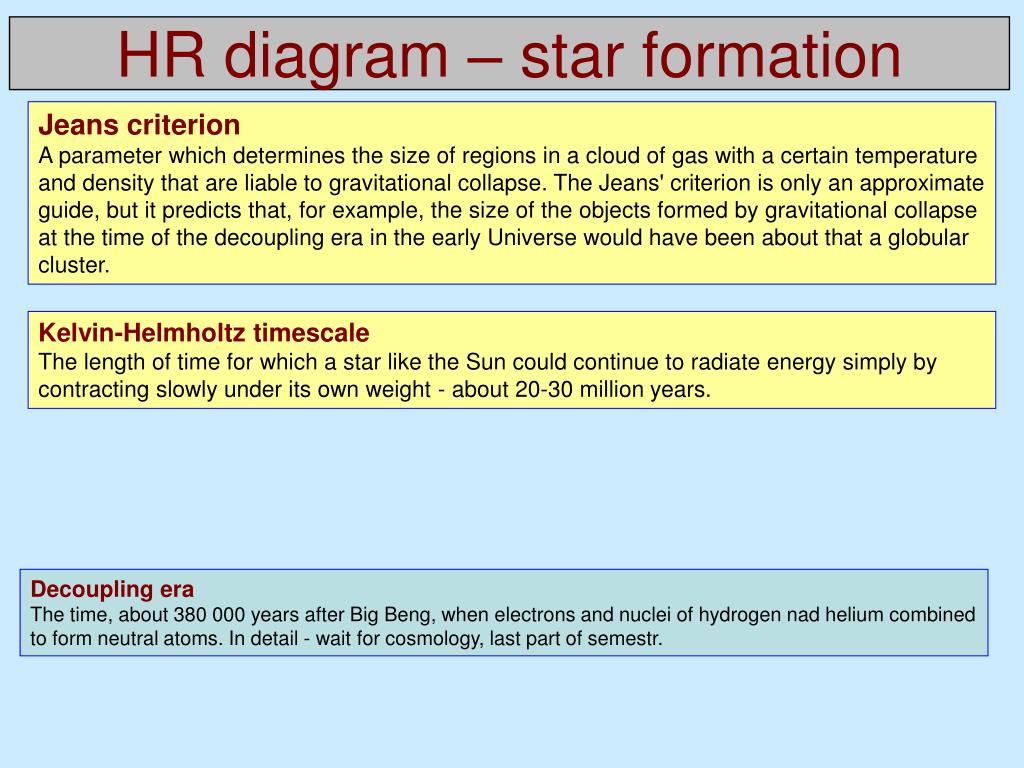 HR diagram – star formation

Jeans criterion
A parameter which determines the size of regions in a cloud of gas with a certain temperature and density that are liable to gravitational collapse. The Jeans' criterion is only an approximate guide, but it predicts that, for example, the size of the objects formed by gravitational collapse at the time of the decoupling era in the early Universe would have been about that a globular cluster.

Kelvin-Helmholtz timescale
The length of time for which a star like the Sun could continue to radiate energy simply by contracting slowly under its own weight - about 20-30 million years.

Decoupling era
The time, about 380 000 years after Big Beng, when electrons and nuclei of hydrogen nad helium combined to form neutral atoms. In detail - wait for cosmology, last part of semestr.